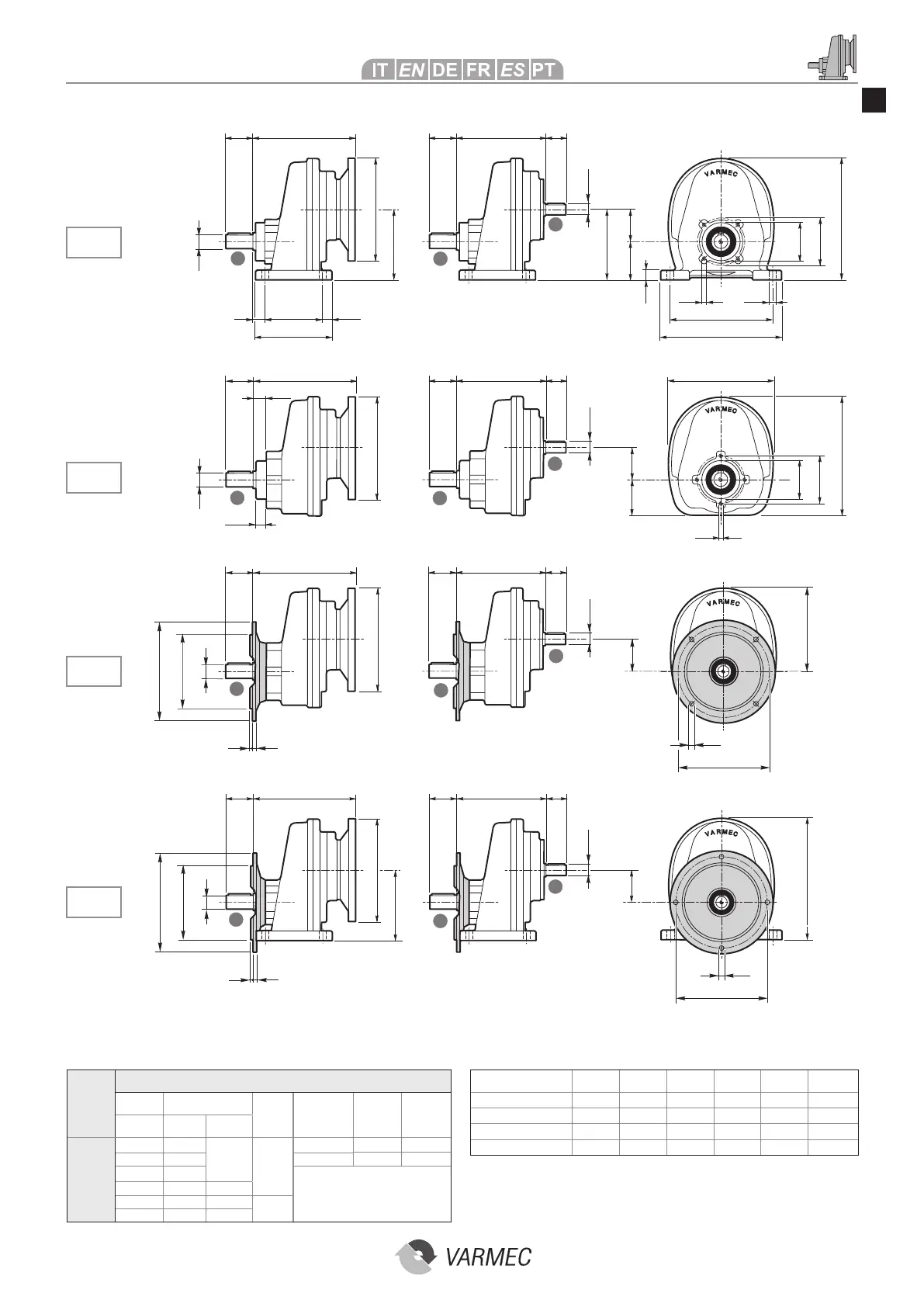 IT EN DE FR ES PT

VARMEC

VARMEC

VARMEC

VARMEC

VARMEC